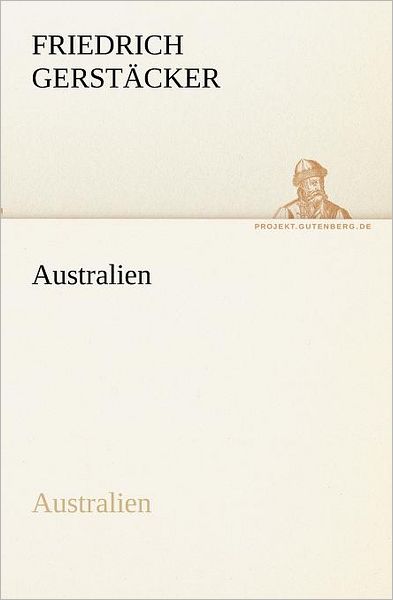 FRIEDRICH
GERSTÄCKER

PROJEKT.GUTENBERG.DE

Australien

Australien